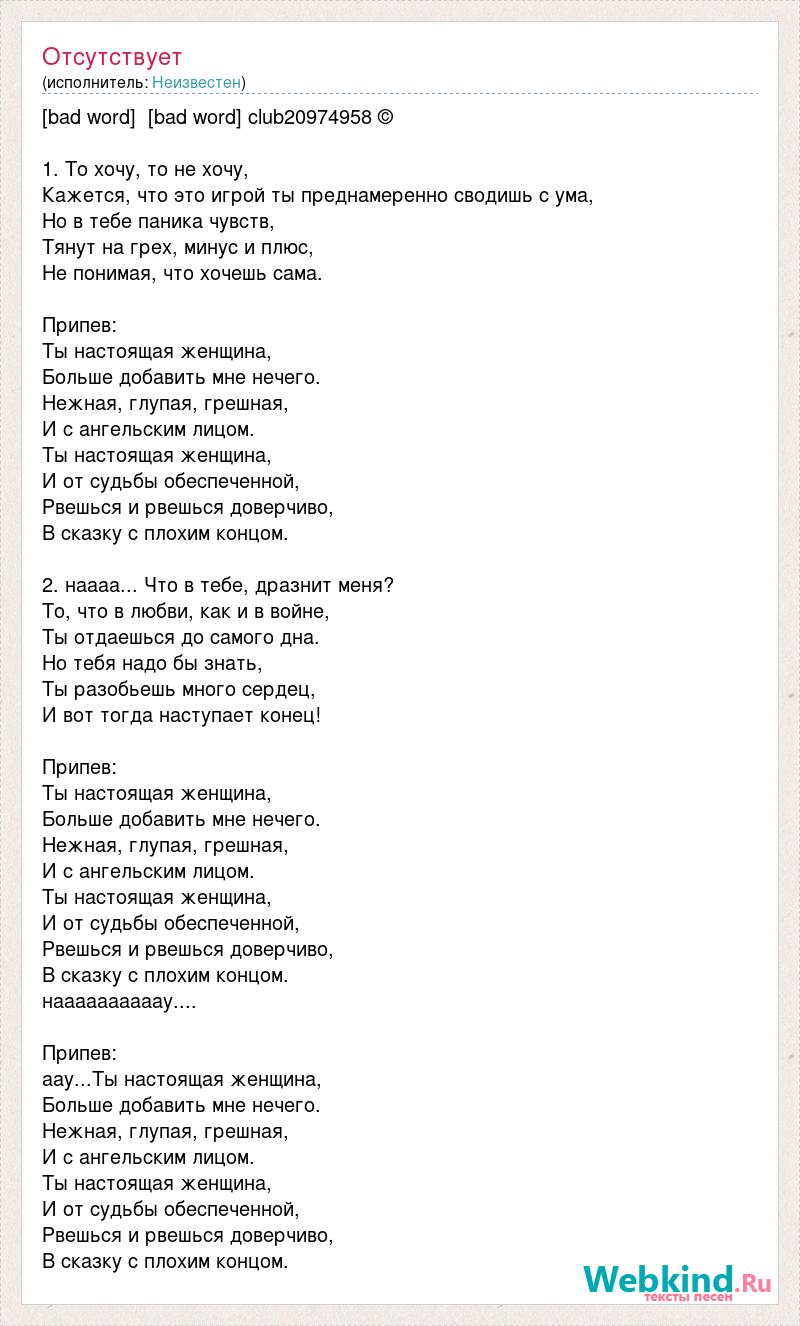 Отсутствует
(исполнитель: Неизвестен)

[bad word]  [bad word] club20974958 ©

1. То хочу, то не хочу,
Кажется, что это игрой ты преднамеренно сводишь с ума,
Но в тебе паника чувств,
Тянут на грех, минус и плюс,
Не понимая, что хочешь сама.

Припев:
Ты настоящая женщина,
Больше добавить мне нечего.
Нежная, глупая, грешная,
И с ангельским лицом.
Ты настоящая женщина,
И от судьбы обеспеченной,
Рвешься и рвешься доверчиво,
В сказку с плохим концом.

2. наааа... Что в тебе, дразнит меня?
То, что в любви, как и в войне,
Ты отдаешься до самого дна.
Но тебя надо бы знать,
Ты разобьешь много сердец,
И вот тогда наступает конец!

Припев:
Ты настоящая женщина,
Больше добавить мне нечего.
Нежная, глупая, грешная,
И с ангельским лицом.
Ты настоящая женщина,
И от судьбы обеспеченной,
Рвешься и рвешься доверчиво,
В сказку с плохим концом.
наааааааааау....

Припев:
аау...Ты настоящая женщина,
Больше добавить мне нечего.
Нежная, глупая, грешная,
И с ангельским лицом.
Ты настоящая женщина,
И от судьбы обеспеченной,
Рвешься и рвешься доверчиво,
В сказку с плохим концом.

Webkind.Ru
тексты песен